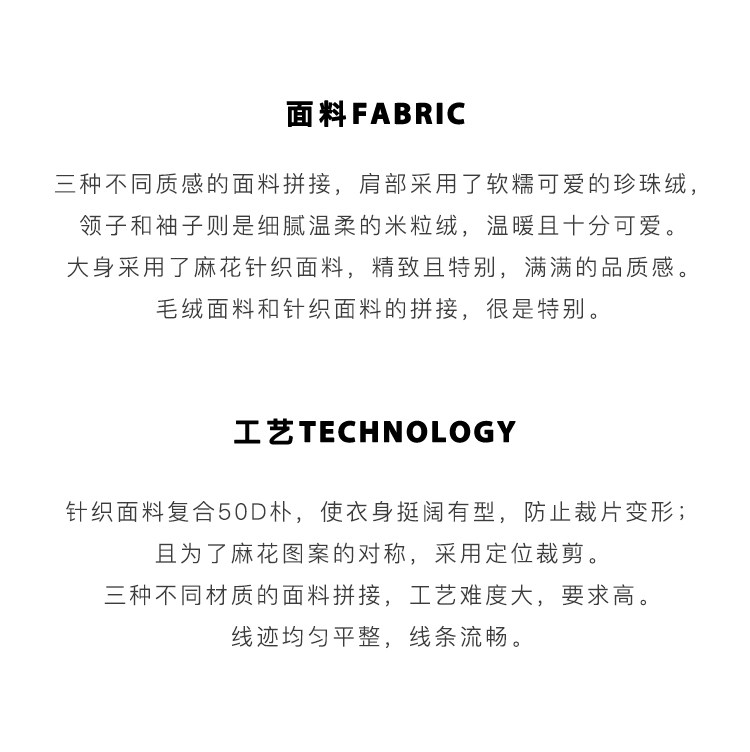 面料FABRIC

三种不同质感的面料拼接，肩部采用了软糯可爱的珍珠绒，

领子和袖子则是细腻温柔的米粒绒，温暖且十分可爱。

大身采用了麻花针织面料，精致且特别，满满的品质感。

毛绒面料和针织面料的拼接，很是特别。

工艺TECHNOLOGY

针织面料复合50D朴，使衣身挺阔有型，防止裁片变形；

且为了麻花图案的对称，采用定位裁剪。

三种不同材质的面料拼接，工艺难度大，要求高。

线迹均匀平整，线条流畅。